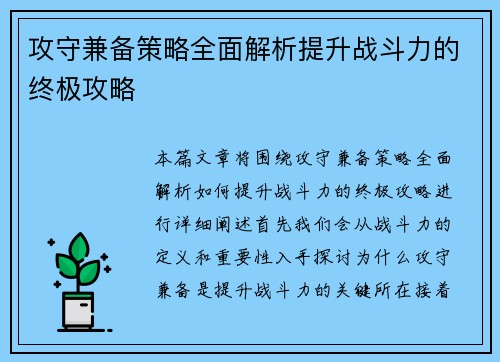 攻守兼备策略全面解析提升战斗力的终极攻略

本篇文章将围绕攻守兼备策略全面解析如何提升战斗力的终极攻略进行详细阐述首先我们会从战斗力的定义和重要性入手探讨为什么攻守兼备是提升战斗力的关键所在接着